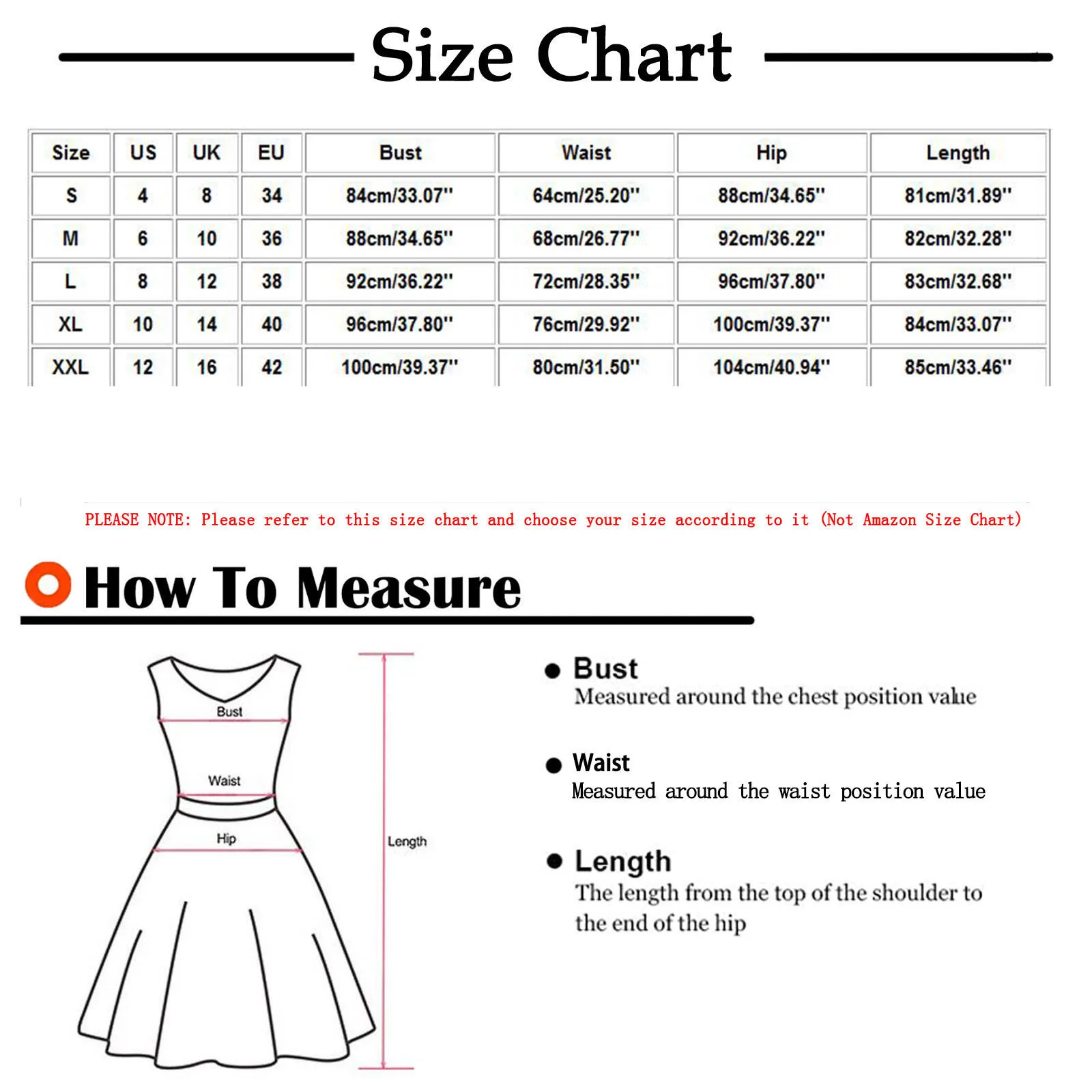 Size Chart

| Size | US | UK | EU | Bust | Waist | Hip | Length |
|---|---|---|---|---|---|---|---|
| S | 4 | 8 | 34 | 84cm/33.07'' | 64cm/25.20'' | 88cm/34.65'' | 81cm/31.89'' |
| M | 6 | 10 | 36 | 88cm/34.65'' | 68cm/26.77'' | 92cm/36.22'' | 82cm/32.28'' |
| L | 8 | 12 | 38 | 92cm/36.22'' | 72cm/28.35'' | 96cm/37.80'' | 83cm/32.68'' |
| XL | 10 | 14 | 40 | 96cm/37.80'' | 76cm/29.92'' | 100cm/39.37'' | 84cm/33.07'' |
| XXL | 12 | 16 | 42 | 100cm/39.37'' | 80cm/31.50'' | 104cm/40.94'' | 85cm/33.46'' |

PLEASE NOTE: Please refer to this size chart and choose your size according to it (Not Amazon Size Chart)

How To Measure

Bust
Waist
Hip
Length

Bust
Measured around the chest position value

Waist
Measured around the waist position value

Length
The length from the top of the shoulder to the end of the hip